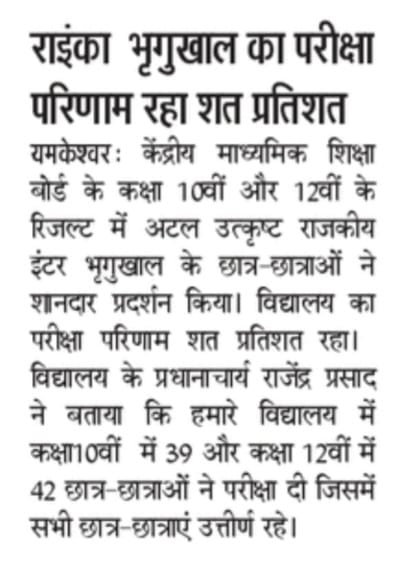 राइंका भृगुखाल का परीक्षा परिणाम रहा शत प्रतिशत

यमकेश्वरः केंद्रीय माध्यमिक शिक्षा बोर्ड के कक्षा 10वीं और 12वीं के रिजल्ट में अटल उत्कृष्ट राजकीय इंटर भृगुखाल के छात्र-छात्राओं ने शानदार प्रदर्शन किया। विद्यालय का परीक्षा परिणाम शत प्रतिशत रहा। विद्यालय के प्रधानाचार्य राजेंद्र प्रसाद ने बताया कि हमारे विद्यालय में कक्षा10वीं में 39 और कक्षा 12वीं में 42 छात्र-छात्राओं ने परीक्षा दी जिसमें सभी छात्र-छात्राएं उत्तीर्ण रहे।